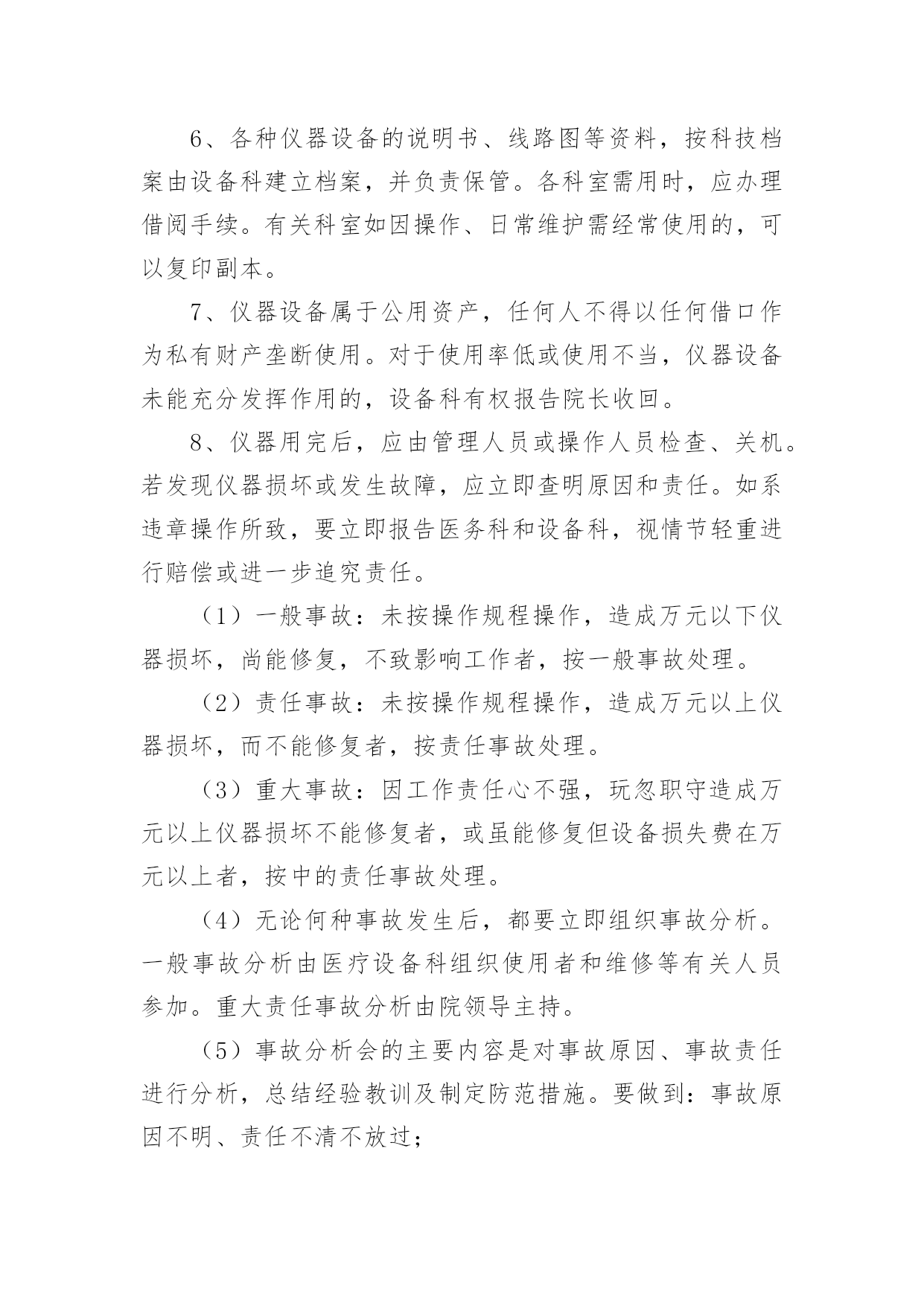 6、各种仪器设备的说明书、线路图等资料，按科技档案由设备科建立档案，并负责保管。各科室需用时，应办理借阅手续。有关科室如因操作、日常维护需经常使用的，可以复印副本。

7、仪器设备属于公用资产，任何人不得以任何借口作为私有财产垄断使用。对于使用率低或使用不当，仪器设备未能充分发挥作用的，设备科有权报告院长收回。

8、仪器用完后，应由管理人员或操作人员检查、关机。若发现仪器损坏或发生故障，应立即查明原因和责任。如系违章操作所致，要立即报告医务科和设备科，视情节轻重进行赔偿或进一步追究责任。

（1）一般事故：未按操作规程操作，造成万元以下仪器损坏，尚能修复，不致影响工作者，按一般事故处理。

（2）责任事故：未按操作规程操作，造成万元以上仪器损坏，而不能修复者，按责任事故处理。

（3）重大事故：因工作责任心不强，玩忽职守造成万元以上仪器损坏不能修复者，或虽能修复但设备损失费在万元以上者，按中的责任事故处理。

（4）无论何种事故发生后，都要立即组织事故分析。一般事故分析由医疗设备科组织使用者和维修等有关人员参加。重大责任事故分析由院领导主持。

（5）事故分析会的主要内容是对事故原因、事故责任进行分析，总结经验教训及制定防范措施。要做到：事故原因不明、责任不清不放过；